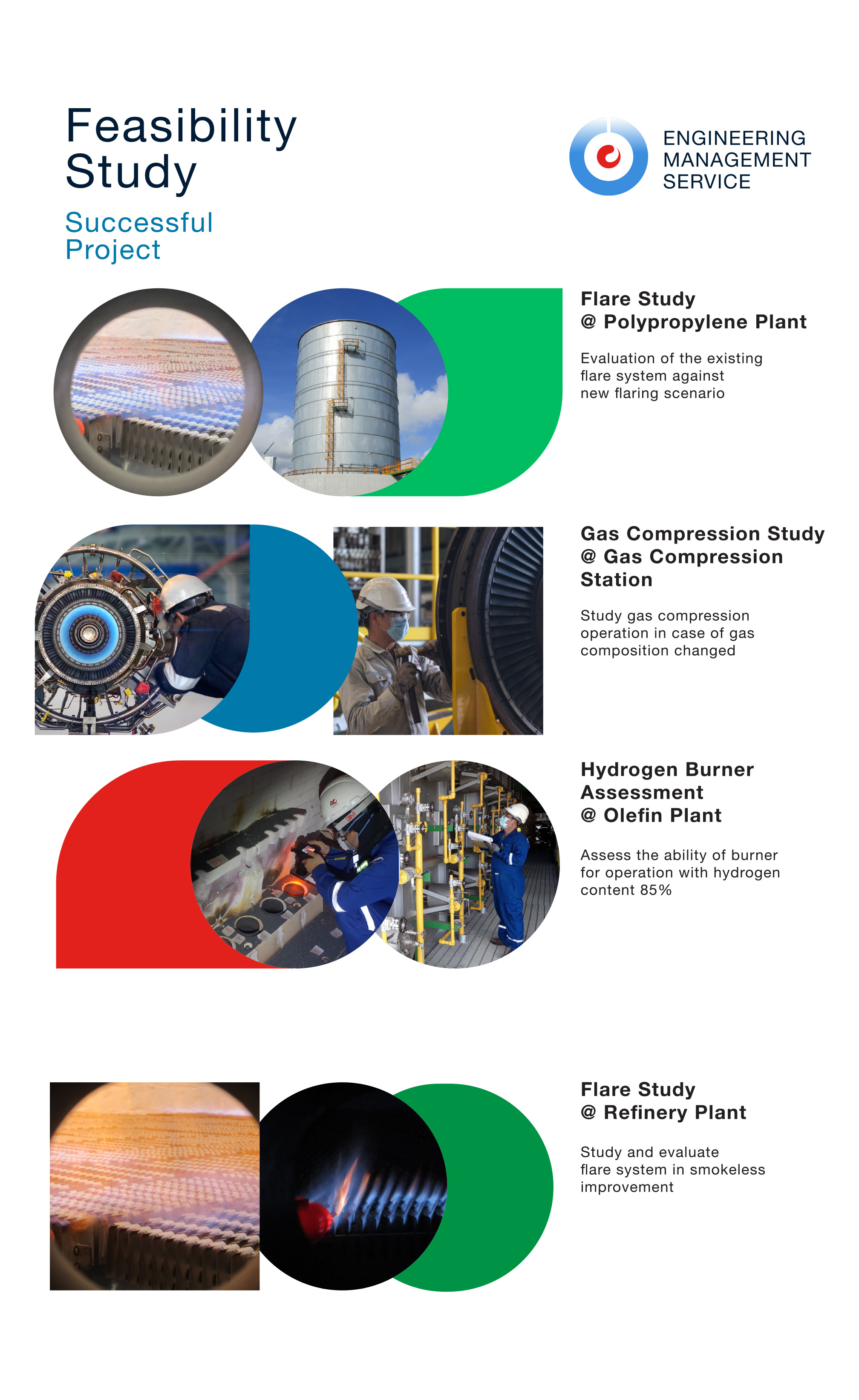 Feasibility Study

Successful Project

ENGINEERING MANAGEMENT SERVICE

Flare Study
@ Polypropylene Plant

Evaluation of the existing flare system against new flaring scenario

Gas Compression Study
@ Gas Compression Station

Study gas compression operation in case of gas composition changed

Hydrogen Burner Assessment
@ Olefin Plant

Assess the ability of burner for operation with hydrogen content 85%

Flare Study
@ Refinery Plant

Study and evaluate flare system in smokeless improvement